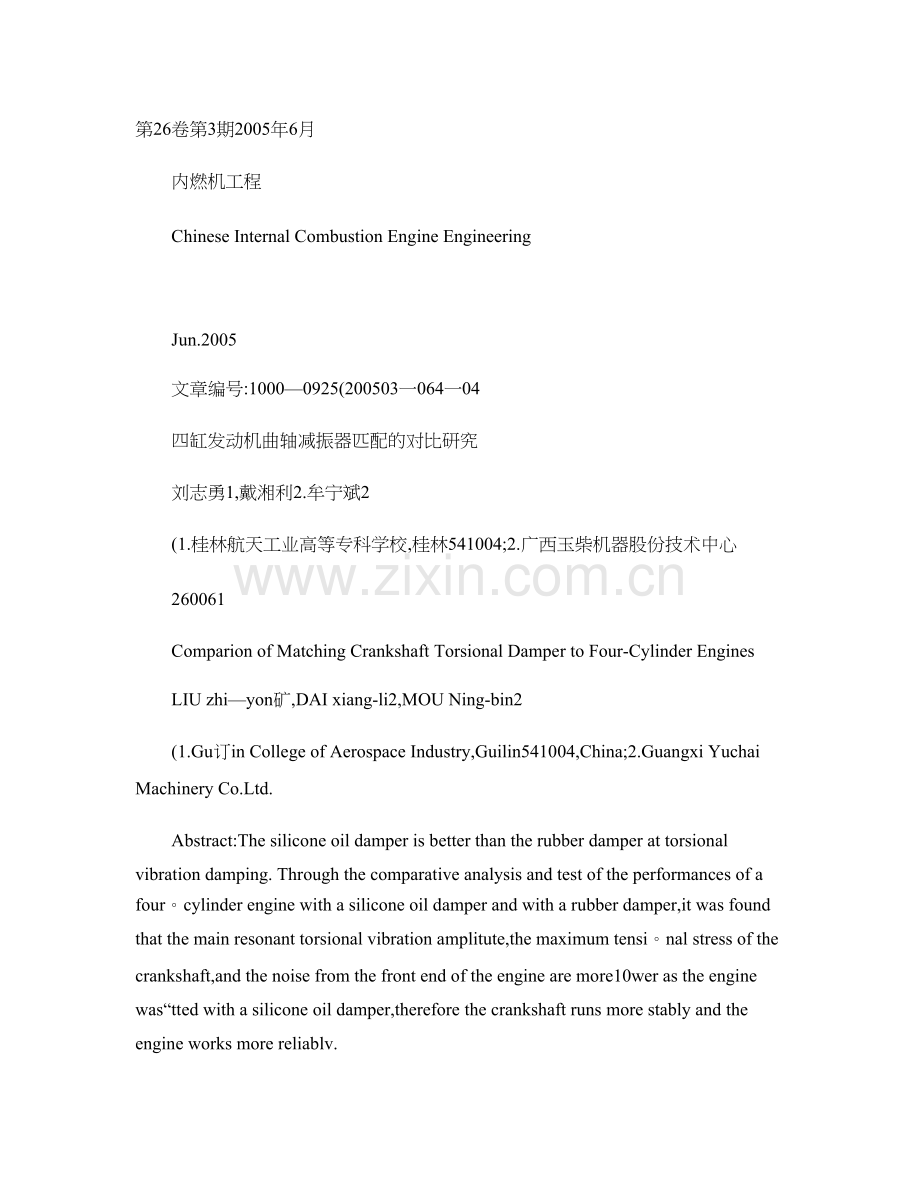 第26卷第3期2005年6月

内燃机工程

Chinese Internal Combustion Engine Engineering

Jun.2005

文章编号:1000—0925(200503一064一04

四缸发动机曲轴减振器匹配的对比研究

刘志勇1,戴湘利2.牟宁斌2

(1.桂林航天工业高等专科学校,桂林541004;2.广西玉柴机器股份技术中心

260061

Comparion of Matching Crankshaft Torsional Damper to Four-Cylinder Engines

LIU zhi—yon矿,DAI xiang-li2,MOU Ning-bin2

(1.Gu订in College of Aerospace Industry,Guilin541004,China;2.Guangxi Yuchai Machinery Co.Ltd.

Abstract:The silicone oil damper is better than the rubber damper at torsional vibration damping. Through the comparative analysis and test of the performances of a four。cylinder engine with a silicone oil damper and with a rubber damper,it was found that the main resonant torsional vibration amplitute,the maximum tensi。nal stress of the crankshaft,and the noise from the front end of the engine are more10wer as the engine was“tted with a silicone oil damper,therefore the crankshaft runs more stably and the engine works more reliablv.

www.zixin.com.cn